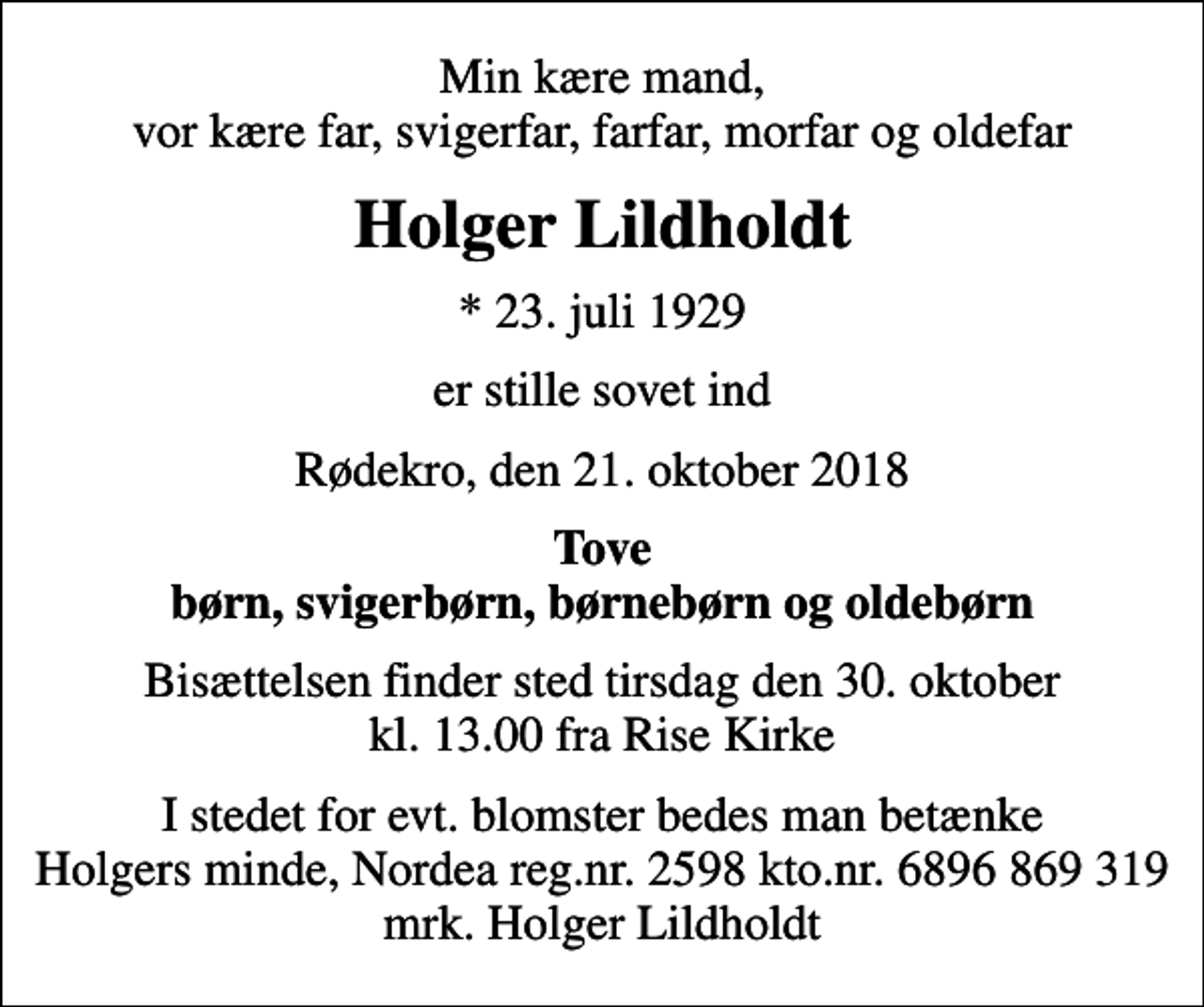 Min kære mand,
vor kære far, svigerfar, farfar, morfar og oldefar

Holger Lildholdt

* 23. juli 1929

er stille sovet ind

Rødekro, den 21. oktober 2018

Tove
børn, svigerbørn, børnebørn og oldebørn

Bisættelsen finder sted tirsdag den 30. oktober
kl. 13.00 fra Rise Kirke

I stedet for evt. blomster bedes man betænke
Holgers minde, Nordea reg.nr. 2598 kto.nr. 6896 869 319
mrk. Holger Lildholdt